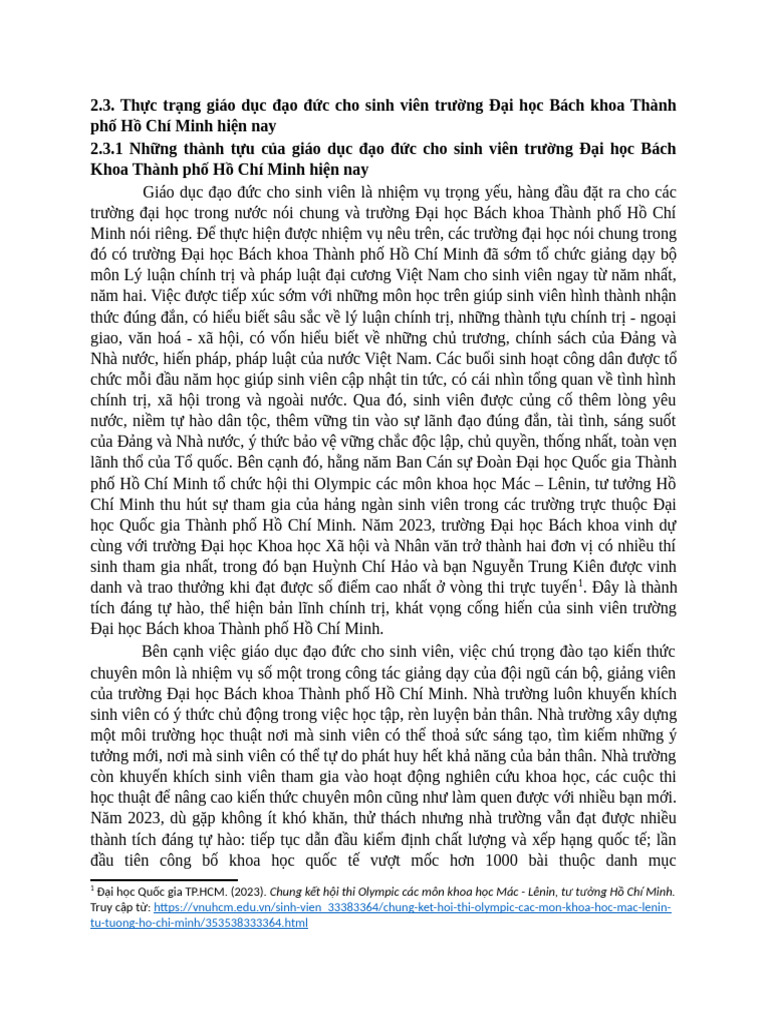 2.3. Thực trạng giáo dục đạo đức cho sinh viên trường Đại học Bách khoa Thành phố Hồ Chí Minh hiện nay

2.3.1 Những thành tựu của giáo dục đạo đức cho sinh viên trường Đại học Bách Khoa Thành phố Hồ Chí Minh hiện nay

Giáo dục đạo đức cho sinh viên là nhiệm vụ trọng yếu, hàng đầu đặt ra cho các trường đại học trong nước nói chung và trường Đại học Bách khoa Thành phố Hồ Chí Minh nói riêng. Để thực hiện được nhiệm vụ nêu trên, các trường đại học nói chung trong đó có trường Đại học Bách khoa Thành phố Hồ Chí Minh đã sớm tổ chức giảng dạy bộ môn Lý luận chính trị và pháp luật đại cương Việt Nam cho sinh viên ngay từ năm nhất, năm hai. Việc được tiếp xúc sớm với những môn học trên giúp sinh viên hình thành nhận thức đúng đắn, có hiểu biết sâu sắc về lý luận chính trị, những thành tựu chính trị - ngoại giao, văn hoá - xã hội, có vốn hiểu biết về những chủ trương, chính sách của Đảng và Nhà nước, hiến pháp, pháp luật của nước Việt Nam. Các buổi sinh hoạt công dân được tổ chức mỗi đầu năm học giúp sinh viên cập nhật tin tức, có cái nhìn tổng quan về tình hình chính trị, xã hội trong và ngoài nước. Qua đó, sinh viên được củng cố thêm lòng yêu nước, niềm tự hào dân tộc, thêm vững tin vào sự lãnh đạo đúng đắn, tài tình, sáng suốt của Đảng và Nhà nước, ý thức bảo vệ vững chắc độc lập, chủ quyền, thống nhất, toàn vẹn lãnh thổ của Tổ quốc. Bên cạnh đó, hằng năm Ban Cán sự Đoàn Đại học Quốc gia Thành phố Hồ Chí Minh tổ chức hội thi Olympic các môn khoa học Mác – Lênin, tư tưởng Hồ Chí Minh thu hút sự tham gia của hàng ngàn sinh viên trong các trường trực thuộc Đại học Quốc gia Thành phố Hồ Chí Minh. Năm 2023, trường Đại học Bách khoa vinh dự cùng với trường Đại học Khoa học Xã hội và Nhân văn trở thành hai đơn vị có nhiều thí sinh tham gia nhất, trong đó bạn Huỳnh Chí Hảo và bạn Nguyễn Trung Kiên được vinh danh và trao thưởng khi đạt được số điểm cao nhất ở vòng thi trực tuyến$^1$. Đây là thành tích đáng tự hào, thể hiện bản lĩnh chính trị, khát vọng cống hiến của sinh viên trường Đại học Bách khoa Thành phố Hồ Chí Minh.

Bên cạnh việc giáo dục đạo đức cho sinh viên, việc chú trọng đào tạo kiến thức chuyên môn là nhiệm vụ số một trong công tác giảng dạy của đội ngũ cán bộ, giảng viên của trường Đại học Bách khoa Thành phố Hồ Chí Minh. Nhà trường luôn khuyến khích sinh viên có ý thức chủ động trong việc học tập, rèn luyện bản thân. Nhà trường xây dựng một môi trường học thuật nơi mà sinh viên có thể thoả sức sáng tạo, tìm kiếm những ý tưởng mới, nơi mà sinh viên có thể tự do phát huy hết khả năng của bản thân. Nhà trường còn khuyến khích sinh viên tham gia vào hoạt động nghiên cứu khoa học, các cuộc thi học thuật để nâng cao kiến thức chuyên môn cũng như làm quen được với nhiều bạn mới. Năm 2023, dù gặp không ít khó khăn, thử thách nhưng nhà trường vẫn đạt được nhiều thành tích đáng tự hào: tiếp tục dẫn đầu kiểm định chất lượng và xếp hạng quốc tế; lần đầu tiên công bố khoa học quốc tế vượt mốc hơn 1000 bài thuộc danh mục

$^1$ Đại học Quốc gia TP.HCM. (2023). Chung kết hội thi Olympic các môn khoa học Mác - Lênin, tư tưởng Hồ Chí Minh. Truy cập từ: https://vnuhcm.edu.vn/sinh-vien_33383364/chung-ket-hoi-thi-olympic-cac-mon-khoa-hoc-mac-lenin-tu-tuong-ho-chi-minh/353538333364.html